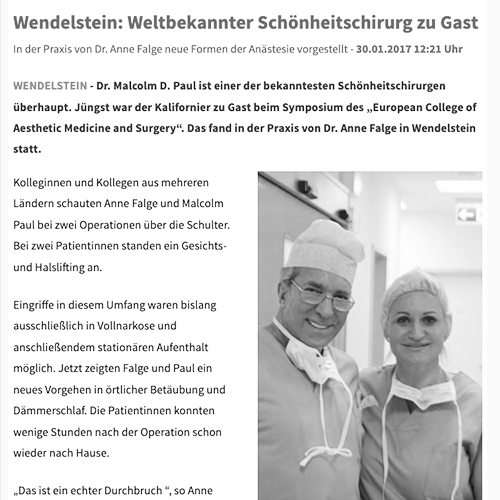 Wendelstein: Weltbekannter Schönheitschirurg zu Gast

In der Praxis von Dr. Anne Falge neue Formen der Anästesie vorgestellt - 30.01.2017 12:21 Uhr

WENDELSTEIN - Dr. Malcolm D. Paul ist einer der bekanntesten Schönheitschirurgen überhaupt. Jüngst war der Kalifornier zu Gast beim Symposium des „European College of Aesthetic Medicine and Surgery“. Das fand in der Praxis von Dr. Anne Falge in Wendelstein statt.

Kolleginnen und Kollegen aus mehreren Ländern schauten Anne Falge und Malcolm Paul bei zwei Operationen über die Schulter. Bei zwei Patientinnen standen ein Gesichts- und Halslifting an.

Eingriffe in diesem Umfang waren bislang ausschließlich in Vollnarkose und anschließendem stationären Aufenthalt möglich. Jetzt zeigten Falge und Paul ein neues Vorgehen in örtlicher Betäubung und Dämmerschlaf. Die Patientinnen konnten wenige Stunden nach der Operation schon wieder nach Hause.

„Das ist ein echter Durchbruch “, so Anne